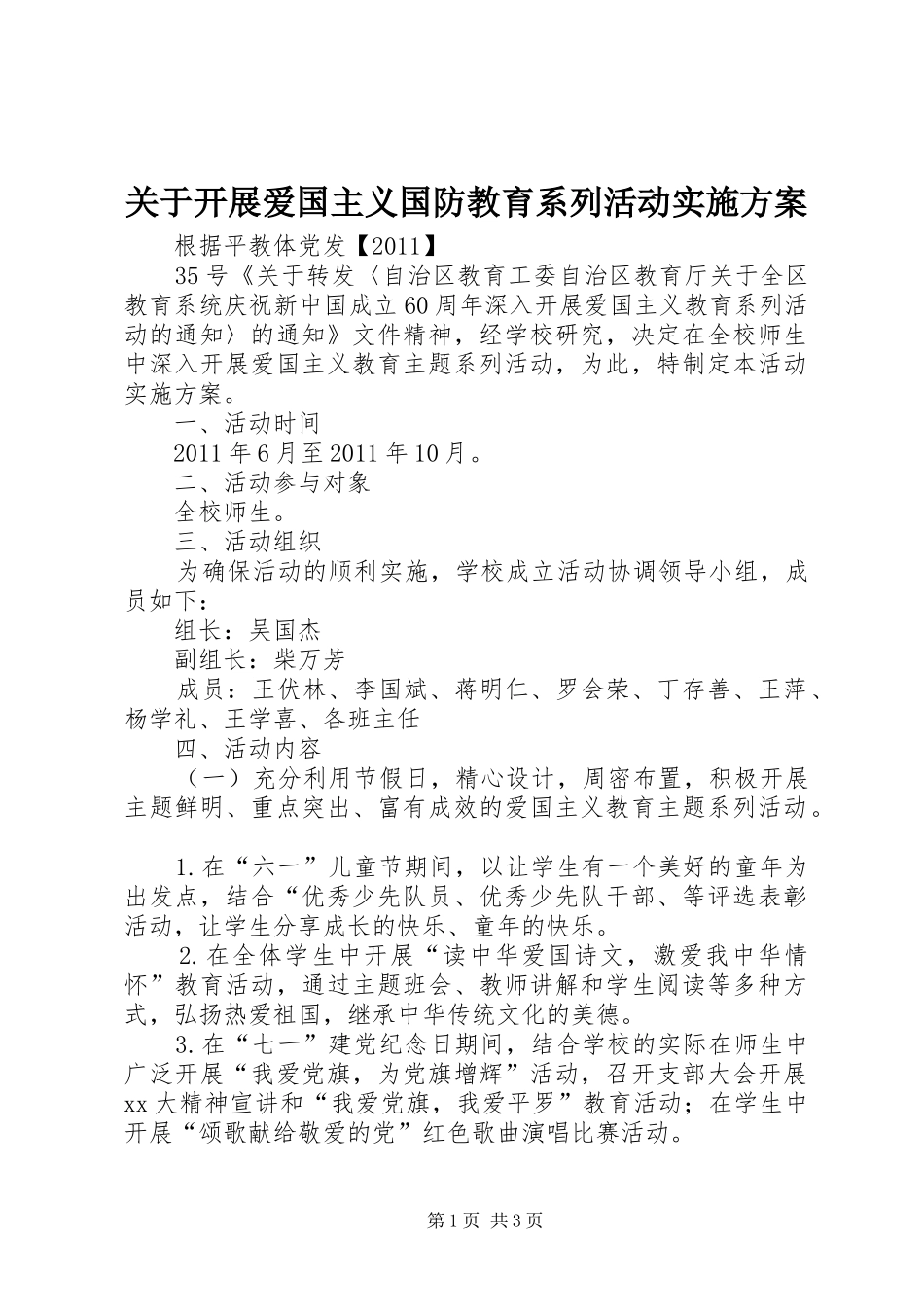 关于开展爱国主义国防教育系列活动实施方案

根据平教体党发【2011】

35号《关于转发〈自治区教育工委自治区教育厅关于全区教育系统庆祝新中国成立60周年深入开展爱国主义教育系列活动的通知〉的通知》文件精神，经学校研究，决定在全校师生中深入开展爱国主义教育主题系列活动，为此，特制定本活动实施方案。

一、活动时间

2011年6月至2011年10月。

二、活动参与对象

全校师生。

三、活动组织

为确保活动的顺利实施，学校成立活动协调领导小组，成员如下：

组长：吴国杰

副组长：柴万芳

成员：王伏林、李国斌、蒋明仁、罗会荣、丁存善、王萍、杨学礼、王学喜、各班主任

四、活动内容

（一）充分利用节假日，精心设计，周密布置，积极开展主题鲜明、重点突出、富有成效的爱国主义教育主题系列活动。

1.在“六一”儿童节期间，以让学生有一个美好的童年为出发点，结合“优秀少先队员、优秀少先队干部、等评选表彰活动，让学生分享成长的快乐、童年的快乐。

2.在全体学生中开展“读中华爱国诗文，激爱我中华情怀”教育活动，通过主题班会、教师讲解和学生阅读等多种方式，弘扬热爱祖国，继承中华传统文化的美德。

3.在“七一”建党纪念日期间，结合学校的实际在师生中广泛开展“我爱党旗，为党旗增辉”活动，召开支部大会开展xx大精神宣讲和“我爱党旗，我爱平罗”教育活动；在学生中开展“颂歌献给敬爱的党”红色歌曲演唱比赛活动。

第1页 共3页